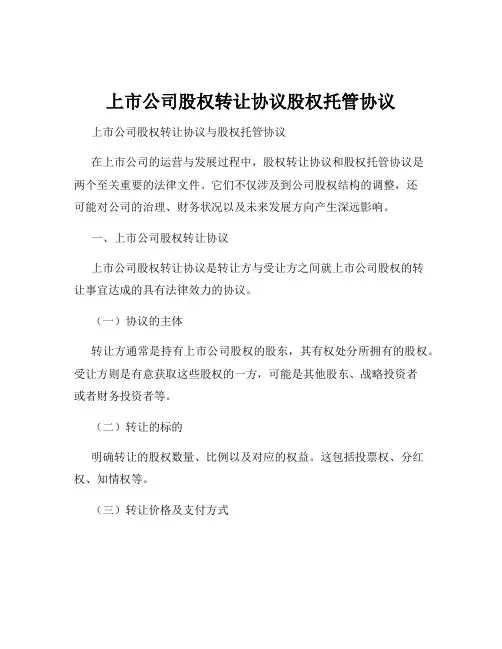 上市公司股权转让协议股权托管协议

上市公司股权转让协议与股权托管协议

在上市公司的运营与发展过程中，股权转让协议和股权托管协议是两个至关重要的法律文件。它们不仅涉及到公司股权结构的调整，还可能对公司的治理、财务状况以及未来发展方向产生深远影响。

一、上市公司股权转让协议

上市公司股权转让协议是转让方与受让方之间就上市公司股权的转让事宜达成的具有法律效力的协议。

（一）协议的主体

转让方通常是持有上市公司股权的股东，其有权处分所拥有的股权。受让方则是有意获取这些股权的一方，可能是其他股东、战略投资者或者财务投资者等。

（二）转让的标的

明确转让的股权数量、比例以及对应的权益。这包括投票权、分红权、知情权等。

（三）转让价格及支付方式